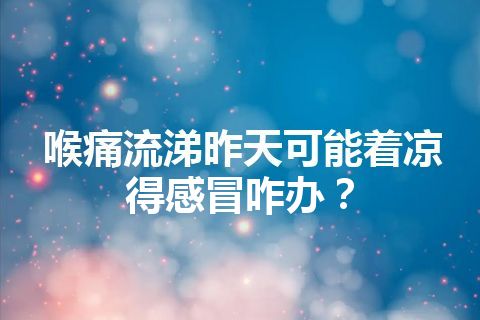 喉痛流涕昨天可能着凉得感冒咋办？